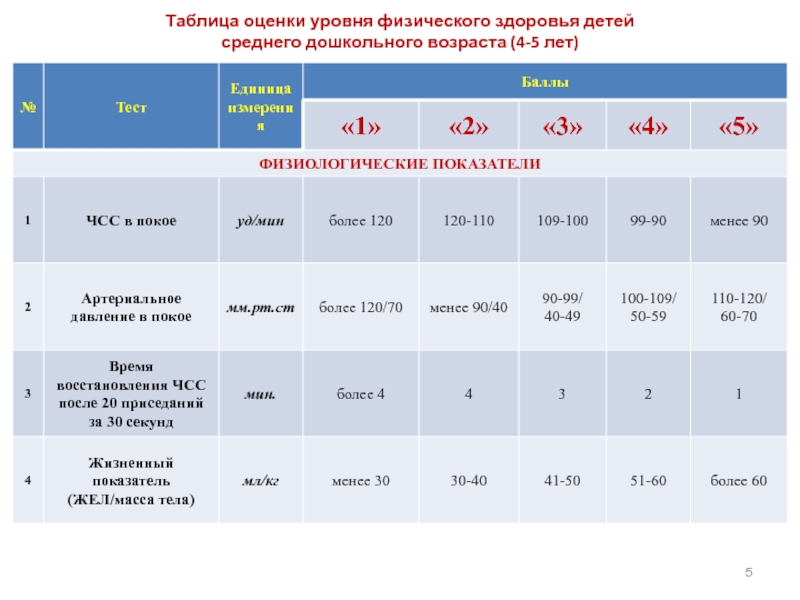 Таблица оценки уровня физического здоровья детей среднего дошкольного возраста (4-5 лет)

| № | Тест | Единица измерения | Баллы | | | | |
|---|---|---|---|---|---|---|---|
| | | | «1» | «2» | «3» | «4» | «5» |
| ФИЗИОЛОГИЧЕСКИЕ ПОКАЗАТЕЛИ | | | | | | | |
| 1 | ЧСС в покое | уд/мин | более 120 | 120-110 | 109-100 | 99-90 | менее 90 |
| 2 | Артериальное давление в покое | мм.рт.ст | более 120/70 | менее 90/40 | 90-99/ 40-49 | 100-109/ 50-59 | 110-120/ 60-70 |
| 3 | Время восстановления ЧСС после 20 приседаний за 30 секунд | мин. | более 4 | 4 | 3 | 2 | 1 |
| 4 | Жизненный показатель (ЖЕЛ/масса тела) | мл/кг | менее 30 | 30-40 | 41-50 | 51-60 | более 60 |

5